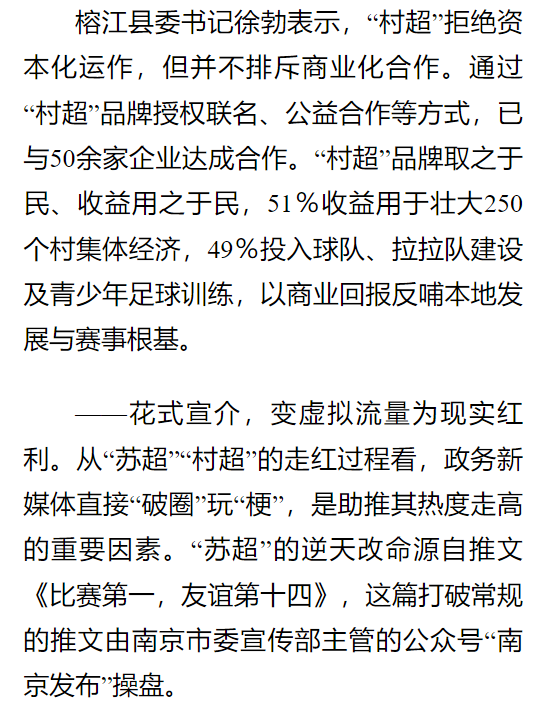 榕江县委书记徐勃表示，“村超”拒绝资本化运作，但并不排斥商业化合作。通过“村超”品牌授权联名、公益合作等方式，已与50余家企业达成合作。“村超”品牌取之于民、收益用之于民，51%收益用于壮大250个村集体经济，49%投入球队、拉拉队建设及青少年足球训练，以商业回报反哺本地发展与赛事根基。

——花式宣介，变虚拟流量为现实红利。从“苏超”“村超”的走红过程看，政务新媒体直接“破圈”玩“梗”，是助推其热度走高的重要因素。“苏超”的逆天改命源自推文《比赛第一，友谊第十四》，这篇打破常规的推文由南京市委宣传部主管的公众号“南京发布”操盘。